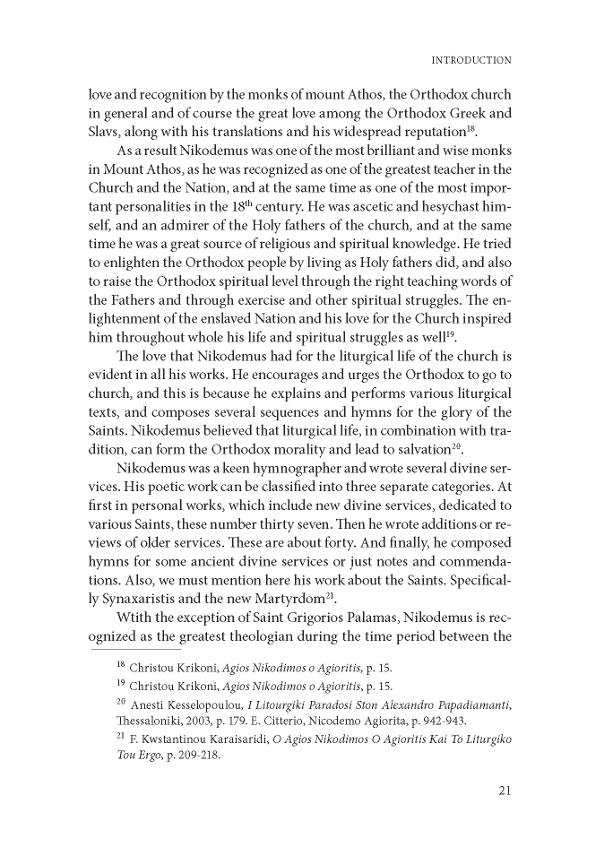 INTRODUCTION

love and recognition by the monks of mount Athos, the Orthodox church in general and of course the great love among the Orthodox Greek and Slavs, along with his translations and his widespread reputation$^{18}$.

As a result Nikodemus was one of the most brilliant and wise monks in Mount Athos, as he was recognized as one of the greatest teacher in the Church and the Nation, and at the same time as one of the most important personalities in the 18th century. He was ascetic and hesychast himself, and an admirer of the Holy fathers of the church, and at the same time he was a great source of religious and spiritual knowledge. He tried to enlighten the Orthodox people by living as Holy fathers did, and also to raise the Orthodox spiritual level through the right teaching words of the Fathers and through exercise and other spiritual struggles. The enlightenment of the enslaved Nation and his love for the Church inspired him throughout whole his life and spiritual struggles as well$^{19}$.

The love that Nikodemus had for the liturgical life of the church is evident in all his works. He encourages and urges the Orthodox to go to church, and this is because he explains and performs various liturgical texts, and composes several sequences and hymns for the glory of the Saints. Nikodemus believed that liturgical life, in combination with tradition, can form the Orthodox morality and lead to salvation$^{20}$.

Nikodemus was a keen hymnographer and wrote several divine services. His poetic work can be classified into three separate categories. At first in personal works, which include new divine services, dedicated to various Saints, these number thirty seven. Then he wrote additions or reviews of older services. These are about forty. And finally, he composed hymns for some ancient divine services or just notes and commendations. Also, we must mention here his work about the Saints. Specifically Synaxaristis and the new Martyrdom$^{21}$.

Wtith the exception of Saint Grigorios Palamas, Nikodemus is recognized as the greatest theologian during the time period between the

$^{18}$ Christou Krikoni, Agios Nikodimos o Agioritis, p. 15.

$^{19}$ Christou Krikoni, Agios Nikodimos o Agioritis, p. 15.

$^{20}$ Anesti Kesselopoulou, I Litourgiki Paradosi Ston Alexandro Papadiamanti, Thessaloniki, 2003, p. 179. E. Citterio, Nicodemo Agiorita, p. 942-943.

$^{21}$ F. Kwstantinou Karaisaridi, O Agios Nikodimos O Agioritis Kai To Liturgiko Tou Ergo, p. 209-218.

21